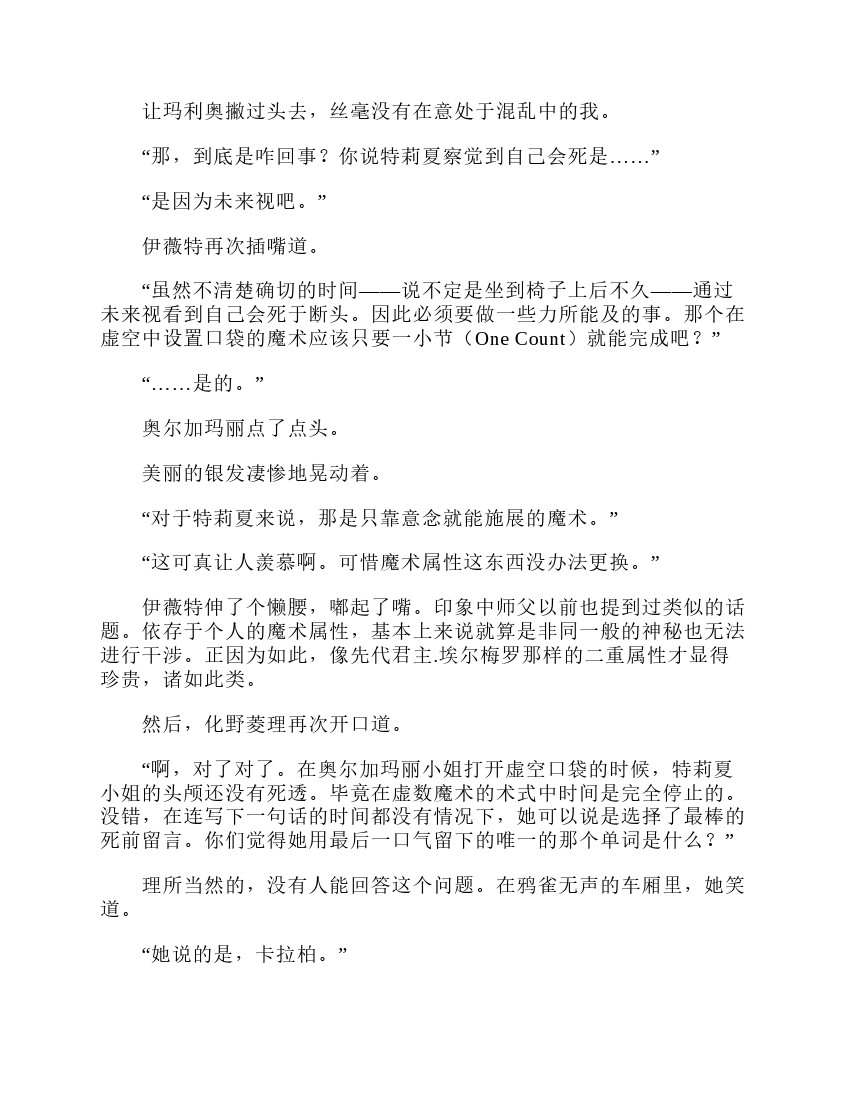 让玛利奥撇过头去，丝毫没有在意处于混乱中的我。

“那，到底是咋回事？你说特莉夏察觉到自己会死是……”

“是因为未来视吧。”

伊薇特再次插嘴道。

“虽然不清楚确切的时间——说不定是坐到椅子上后不久——通过未来视看到自己会死于断头。因此必须要做一些力所能及的事。那个在虚空中设置口袋的魔术应该只要一小节（One Count）就能完成吧？”

“……是的。”

奥尔加玛丽点了点头。

美丽的银发凄惨地晃动着。

“对于特莉夏来说，那是只靠意念就能施展的魔术。”

“这可真让人羡慕啊。可惜魔术属性这东西没办法更换。”

伊薇特伸了个懒腰，嘟起了嘴。印象中师父以前也提到过类似的话题。依存于个人的魔术属性，基本上来说就算是非同一般的神秘也无法进行干涉。正因为如此，像先代君主.埃尔梅罗那样的二重属性才显得珍贵，诸如此类。

然后，化野菱理再次开口道。

“啊，对了对了。在奥尔加玛丽小姐打开虚空口袋的时候，特莉夏小姐的头颅还没有死透。毕竟在虚数魔术的术式中时间是完全停止的。没错，在连写下一句话的时间都没有情况下，她可以说是选择了最棒的死前留言。你们觉得她用最后一口气留下的唯一的那个单词是什么？”

理所当然的，没有人能回答这个问题。在鸦雀无声的车厢里，她笑道。

“她说的是，卡拉柏。”